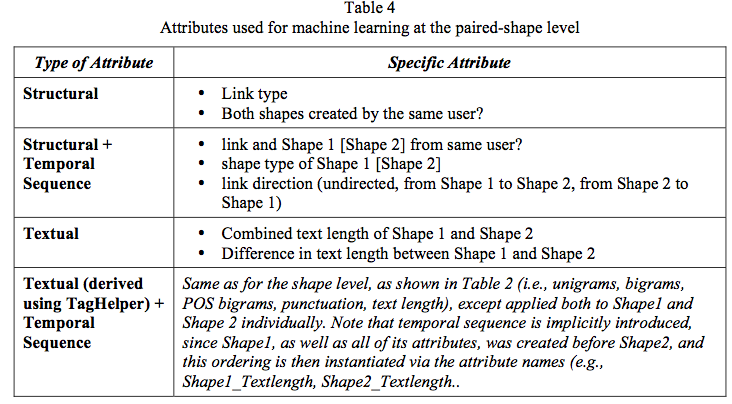 Table 4
Attributes used for machine learning at the paired-shape level

| Type of Attribute | Specific Attribute |
|---|---|
| Structural | • Link type • Both shapes created by the same user? |
| Structural + Temporal Sequence | • link and Shape 1 [Shape 2] from same user? • shape type of Shape 1 [Shape 2] • link direction (undirected, from Shape 1 to Shape 2, from Shape 2 to Shape 1) |
| Textual | • Combined text length of Shape 1 and Shape 2 • Difference in text length between Shape 1 and Shape 2 |
| Textual (derived using TagHelper) + Temporal Sequence | Same as for the shape level, as shown in Table 2 (i.e., unigrams, bigrams, POS bigrams, punctuation, text length), except applied both to Shape1 and Shape 2 individually. Note that temporal sequence is implicitly introduced, since Shape1, as well as all of its attributes, was created before Shape2, and this ordering is then instantiated via the attribute names (e.g., Shape1_Textlength, Shape2_Textlength.. |